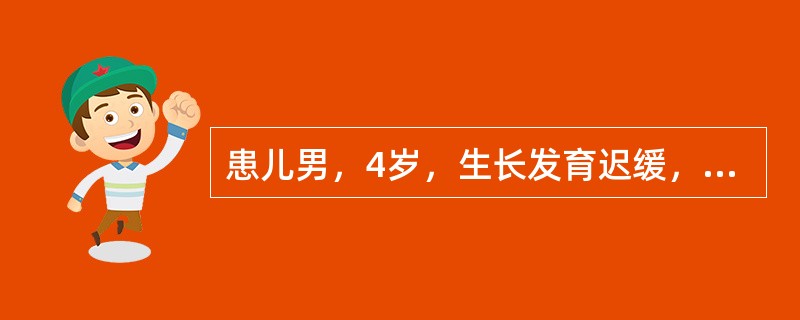 患儿男，4岁，生长发育迟缓，...